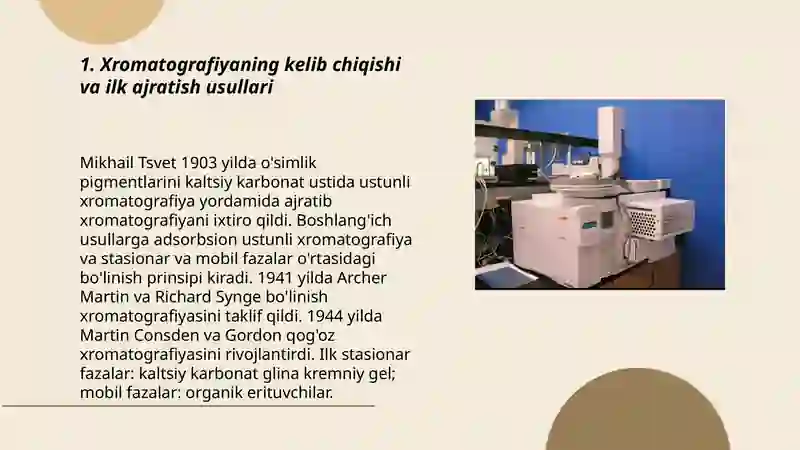 1. Xromatografiyaning kelib chiqishi va ilk ajratish usullari

Mikhail Tsvet 1903 yilda o'simlik pigmentlarini kaltsiy karbonat ustida ustunli xromatografiya yordamida ajratib xromatografiyani ixtiro qildi. Boshlang'ich usullarga adsorbsion ustunli xromatografiya va stasionar va mobil fazalar o'rtasidagi bo'linish prinsipi kiradi. 1941 yilda Archer Martin va Richard Synge bo'linish xromatografiyasini taklif qildi. 1944 yilda Martin Consden va Gordon qog'oz xromatografiyasini rivojlantirdi. Ilk stasionar fazalar: kaltsiy karbonat glina kremniy gel; mobil fazalar: organik erituvchilar.